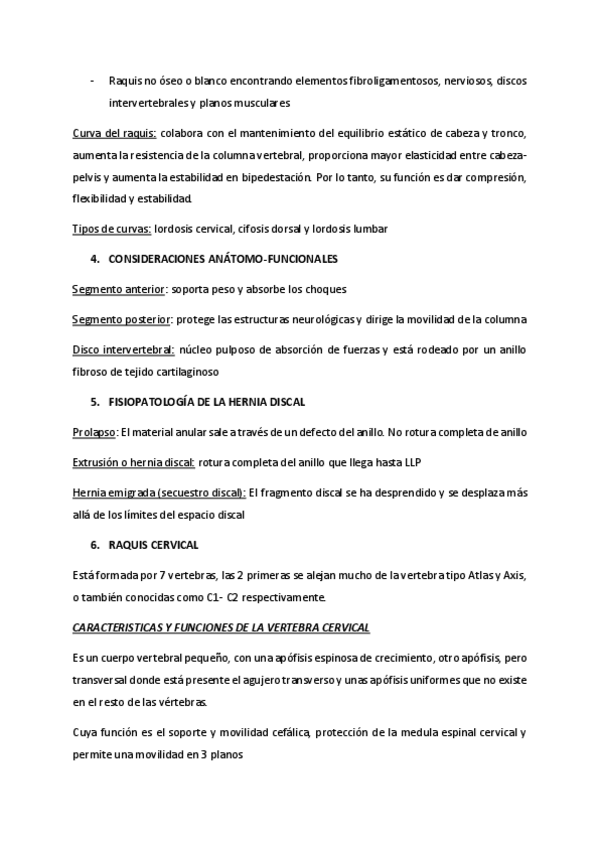 - Raquis no óseo o blanco encontrando elementos fibroligamentosos, nerviosos, discos intervertebrales y planos musculares

Curva del raquis: colabora con el mantenimiento del equilibrio estático de cabeza y tronco, aumenta la resistencia de la columna vertebral, proporciona mayor elasticidad entre cabeza-pelvis y aumenta la estabilidad en bipedestación. Por lo tanto, su función es dar compresión, flexibilidad y estabilidad.

Tipos de curvas: lordosis cervical, cifosis dorsal y lordosis lumbar

4. CONSIDERACIONES ANÁTOMO-FUNCIONALES

Segmento anterior: soporta peso y absorbe los choques

Segmento posterior: protege las estructuras neurológicas y dirige la movilidad de la columna

Disco intervertebral: núcleo pulposo de absorción de fuerzas y está rodeado por un anillo fibroso de tejido cartilaginoso

5. FISIOPATOLOGÍA DE LA HERNIA DISCAL

Prolapso: El material anular sale a través de un defecto del anillo. No rotura completa de anillo

Extrusión o hernia discal: rotura completa del anillo que llega hasta LLP

Hernia emigrada (secuestro discal): El fragmento discal se ha desprendido y se desplaza más allá de los límites del espacio discal

6. RAQUIS CERVICAL

Está formada por 7 vertebras, las 2 primeras se alejan mucho de la vertebra tipo Atlas y Axis, o también conocidas como C1- C2 respectivamente.

CARACTERISTICAS Y FUNCIONES DE LA VERTEBRA CERVICAL

Es un cuerpo vertebral pequeño, con una apófisis espinosa de crecimiento, otro apófisis, pero transversal donde está presente el agujero transverso y unas apófisis uniformes que no existe en el resto de las vértebras.

Cuya función es el soporte y movilidad cefálica, protección de la medula espinal cervical y permite una movilidad en 3 planos